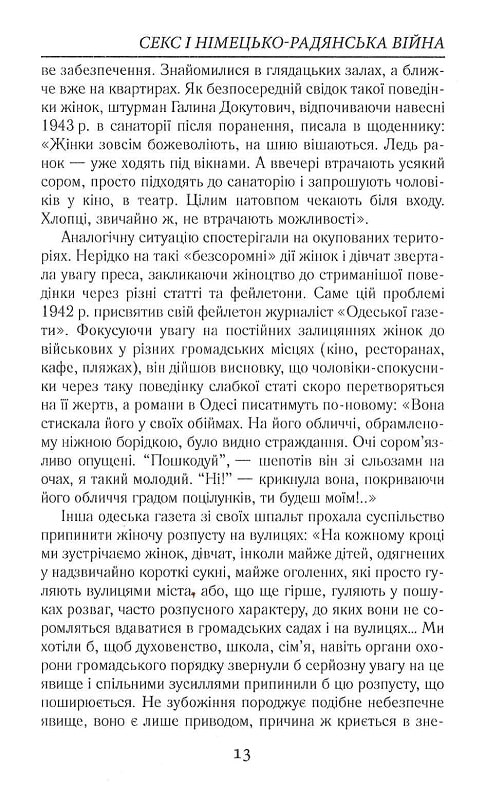 СЕКС І НІМЕЦЬКО-РАДЯНСЬКА ВІЙНА

ве забезпечення. Знайомилися в глядацьких залах, а ближче вже на квартирах. Як безпосередній свідок такої поведінки жінок, штурман Галина Докутович, відпочиваючи навесні 1943 р. в санаторії після поранення, писала в щоденнику: «Жінки зовсім божеволіють, на шию вішаються. Ледь ранок — уже ходять під вікнами. А ввечері втрачають усякий сором, просто підходять до санаторію і запрошують чоловіків у кіно, в театр. Цілим натовпом чекають біля входу. Хлопці, звичайно ж, не втрачають можливості».

Аналогічну ситуацію спостерігали на окупованих територіях. Нерідко на такі «безсоромні» дії жінок і дівчат звертала увагу преса, закликаючи жіноцтво до стриманішої поведінки через різні статті та фейлетони. Саме цій проблемі 1942 р. присвятив свій фейлетон журналіст «Одеської газети». Фокусуючи увагу на постійних залицяннях жінок до військових у різних громадських місцях (кіно, ресторанах, кафе, пляжах), він дійшов висновку, що чоловіки-спокусники через таку поведінку слабкої статі скоро перетворяться на її жертв, а романи в Одесі писатимуть по-новому: «Вона стискала його у своїх обіймах. На його обличчі, обрамленому ніжною борідкою, було видно страждання. Очі сором'язливо опущені. "Пошкодуй", — шепотів він зі сльозами на очах, я такий молодий. "Ні!" — крикнула вона, покриваючи його обличчя градом поцілунків, ти будеш моїм!..»

Інша одеська газета зі своїх шпальт прохала суспільство припинити жіночу розпусту на вулицях: «На кожному кроці ми зустрічаємо жінок, дівчат, інколи майже дітей, одягнених у надзвичайно короткі сукні, майже оголених, які просто гуляють вулицями міста, або, що ще гірше, гуляють у пошуках розваг, часто розпусного характеру, до яких вони не соромляться вдаватися в громадських садах і на вулицях... Ми хотіли б, щоб духовенство, школа, сім'я, навіть органи охорони громадського порядку звернули б серйозну увагу на це явище і спільними зусиллями припинили б цю розпусту, що поширюється. Не зубожіння породжує подібне небезпечне явище, воно є лише приводом, причина ж криється в зне-

13